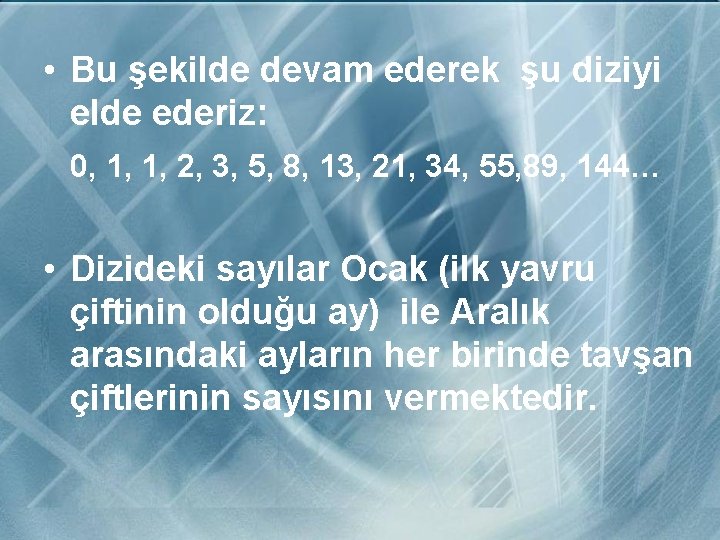 • Bu şekilde devam ederek şu diziyi elde ederiz:

0, 1, 1, 2, 3, 5, 8, 13, 21, 34, 55,89, 144…

• Dizideki sayılar Ocak (ilk yavru çiftinin olduğu ay) ile Aralık arasındaki ayların her birinde tavşan çiftlerinin sayısını vermektedir.